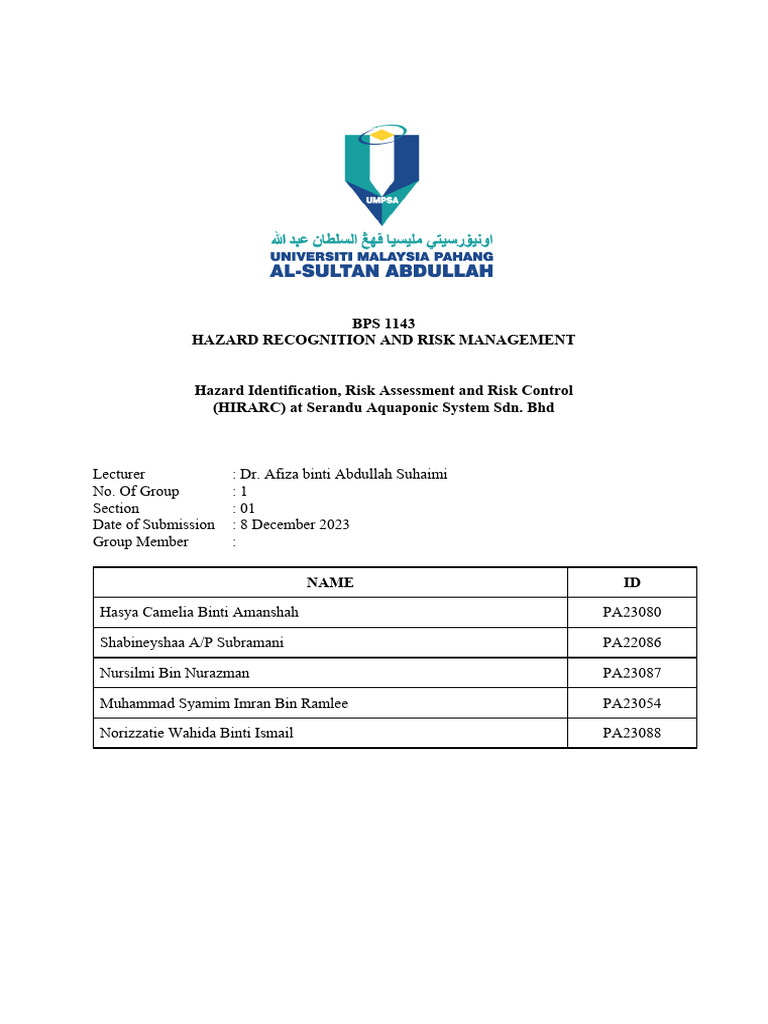 UMPSA

اونيۏرسيتي مليسيا ڤهڠ السلطان عبد الله
UNIVERSITI MALAYSIA PAHANG
AL-SULTAN ABDULLAH

BPS 1143
HAZARD RECOGNITION AND RISK MANAGEMENT

Hazard Identification, Risk Assessment and Risk Control (HIRARC) at Serandu Aquaponic System Sdn. Bhd

Lecturer : Dr. Afiza binti Abdullah Suhaimi
No. Of Group : 1
Section : 01
Date of Submission : 8 December 2023
Group Member :

| NAME | ID |
|---|---|
| Hasya Camelia Binti Amanshah | PA23080 |
| Shabineyshaa A/P Subramani | PA22086 |
| Nursilmi Bin Nurazman | PA23087 |
| Muhammad Syamim Imran Bin Ramlee | PA23054 |
| Norizzatie Wahida Binti Ismail | PA23088 |